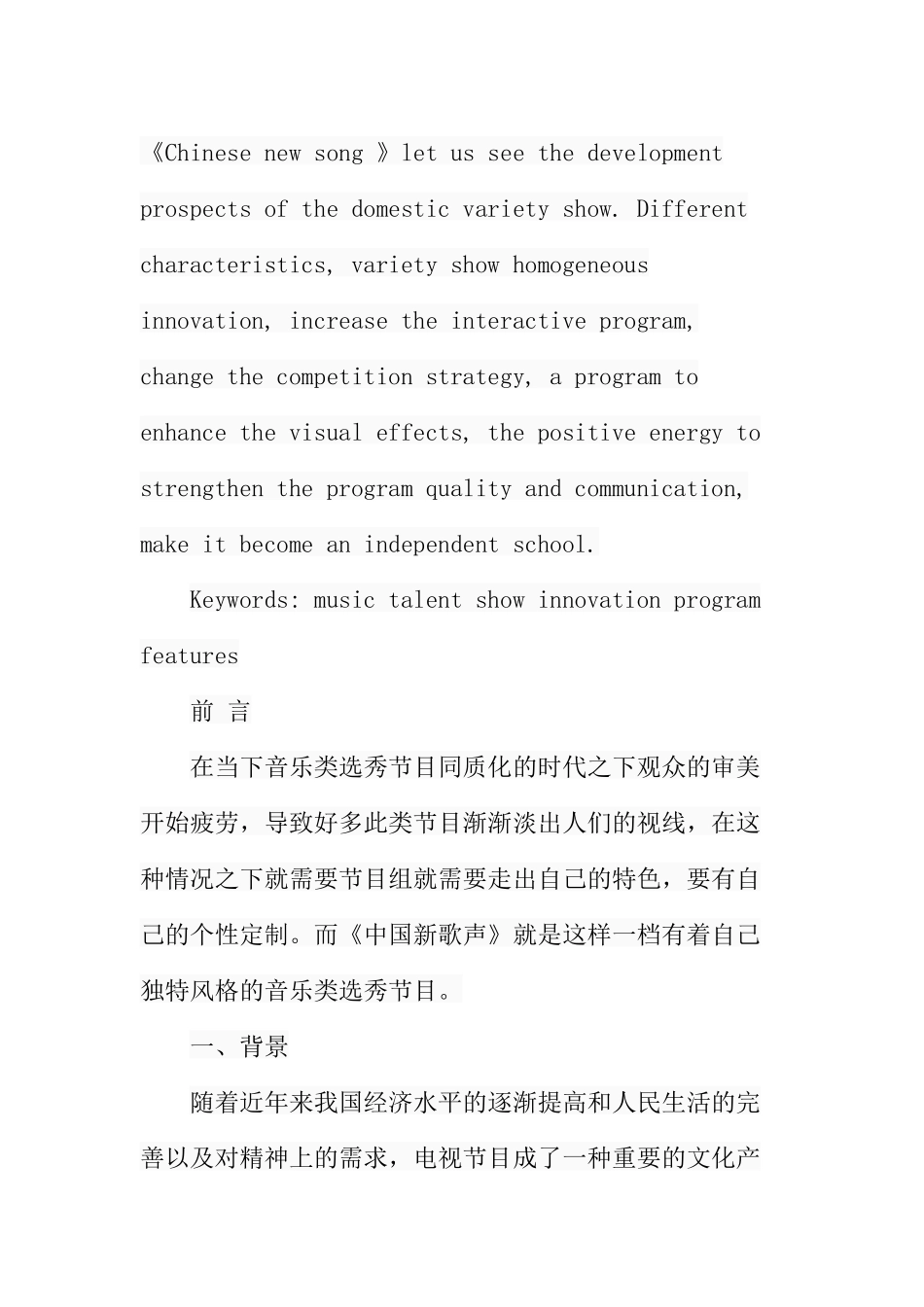 《Chinese new song 》let us see the development prospects of the domestic variety show. Different characteristics, variety show homogeneous innovation, increase the interactive program, change the competition strategy, a program to enhance the visual effects, the positive energy to strengthen the program quality and communication, make it become an independent school.

Keywords: music talent show innovation program features

前 言

在当下音乐类选秀节目同质化的时代之下观众的审美开始疲劳，导致好多此类节目渐渐淡出人们的视线，在这种情况之下就需要节目组就需要走出自己的特色，要有自己的个性定制。而《中国新歌声》就是这样一档有着自己独特风格的音乐类选秀节目。

一、背景

随着近年来我国经济水平的逐渐提高和人民生活的完善以及对精神上的需求，电视节目成了一种重要的文化产